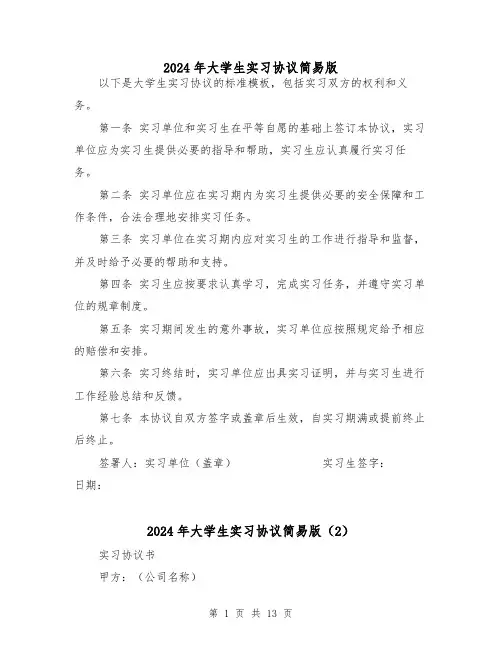 2024年大学生实习协议简易版

以下是大学生实习协议的标准模板，包括实习双方的权利和义务。

第一条 实习单位和实习生在平等自愿的基础上签订本协议，实习单位应为实习生提供必要的指导和帮助，实习生应认真履行实习任务。

第二条 实习单位应在实习期内为实习生提供必要的安全保障和工作条件，合法合理地安排实习任务。

第三条 实习单位在实习期内应对实习生的工作进行指导和监督，并及时给予必要的帮助和支持。

第四条 实习生应按要求认真学习，完成实习任务，并遵守实习单位的规章制度。

第五条 实习期间发生的意外事故，实习单位应按照规定给予相应的赔偿和安排。

第六条 实习终结时，实习单位应出具实习证明，并与实习生进行工作经验总结和反馈。

第七条 本协议自双方签字或盖章后生效，自实习期满或提前终止后终止。

签署人：实习单位（盖章） 实习生签字：

日期：

2024年大学生实习协议简易版（2）

实习协议书

甲方：（公司名称）

第 1 页 共 13 页